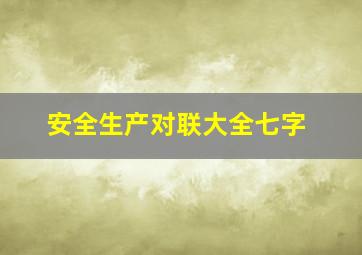 安全生产对联大全七字